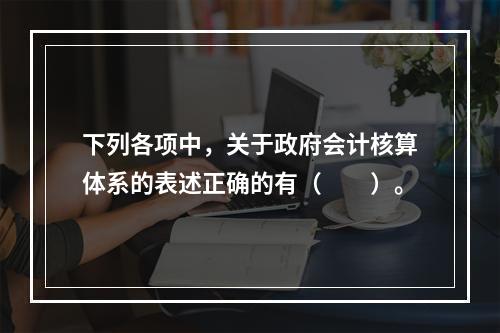 下列各项中，关于政府会计核算体系的表述正确的有（　　）。